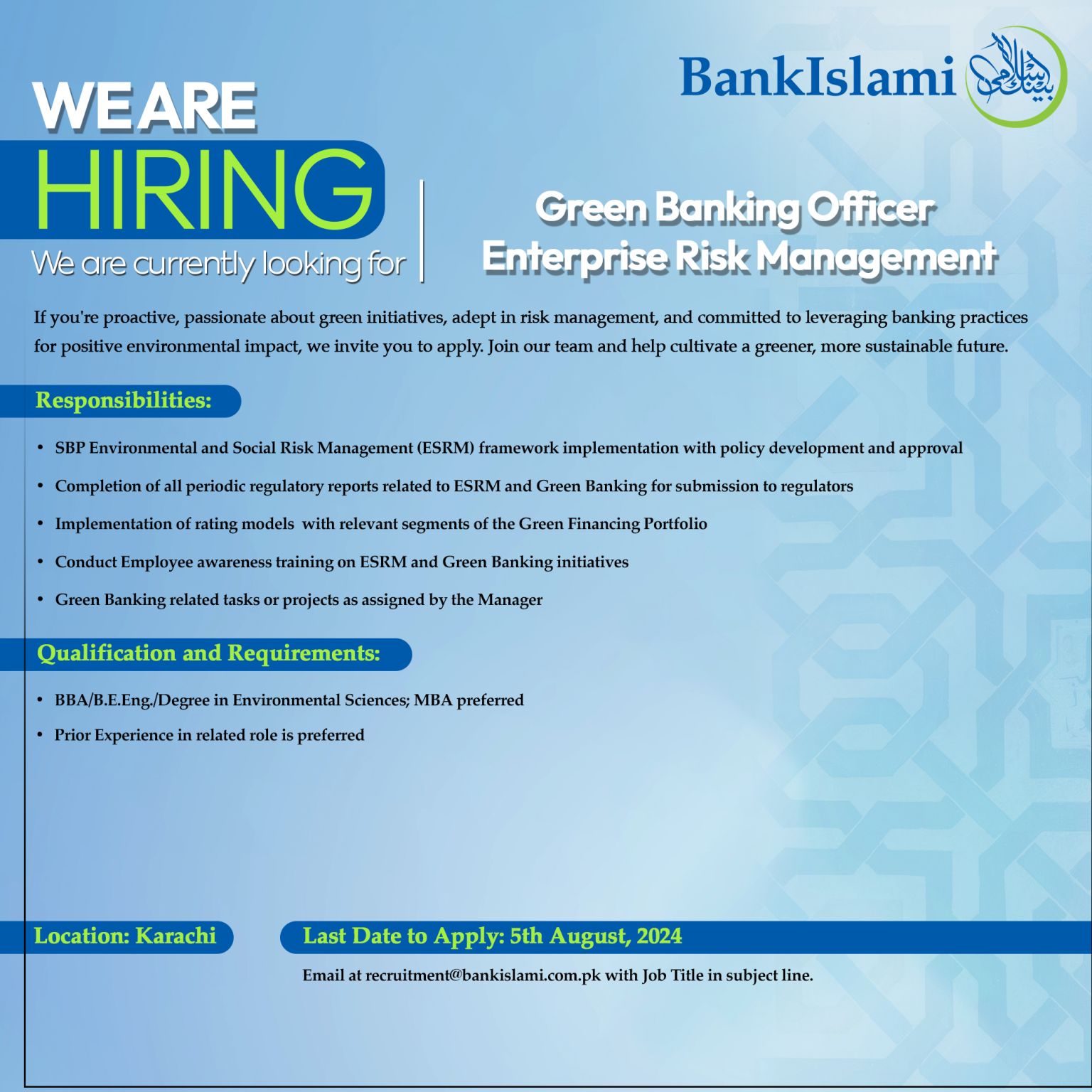 BankIslami

WE ARE
HIRING
We are currently looking for

Green Banking Officer
Enterprise Risk Management

If you're proactive, passionate about green initiatives, adept in risk management, and committed to leveraging banking practices for positive environmental impact, we invite you to apply. Join our team and help cultivate a greener, more sustainable future.

Responsibilities:

• SBP Environmental and Social Risk Management (ESRM) framework implementation with policy development and approval
• Completion of all periodic regulatory reports related to ESRM and Green Banking for submission to regulators
• Implementation of rating models with relevant segments of the Green Financing Portfolio
• Conduct Employee awareness training on ESRM and Green Banking initiatives
• Green Banking related tasks or projects as assigned by the Manager

Qualification and Requirements:

• BBA/B.E.Eng./Degree in Environmental Sciences; MBA preferred
• Prior Experience in related role is preferred

Location: Karachi

Last Date to Apply: 5th August, 2024

Email at recruitment@bankislami.com.pk with Job Title in subject line.